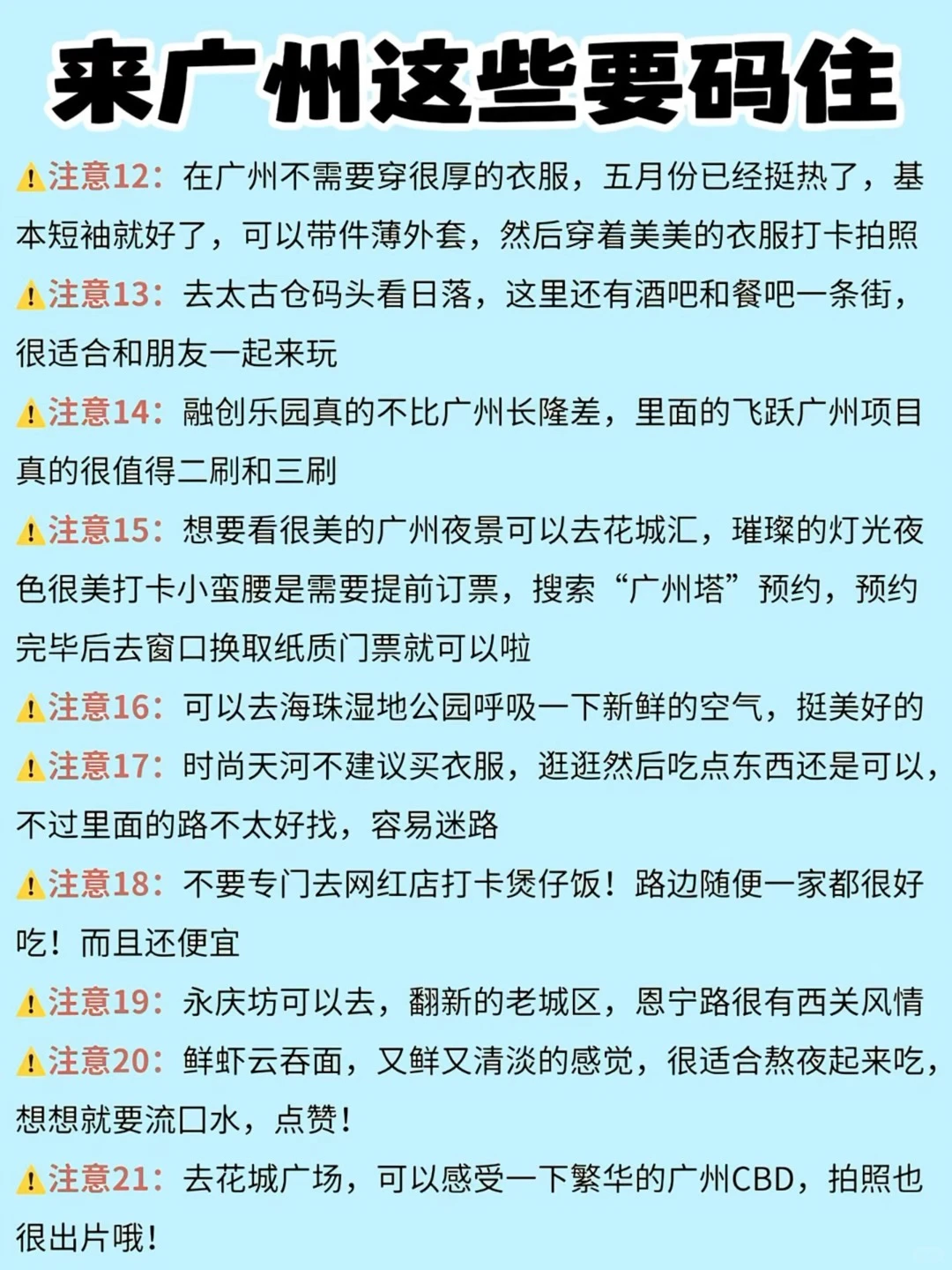 来广州这些要码住

⚠️注意12：在广州不需要穿很厚的衣服，五月份已经挺热了，基本短袖就好了，可以带件薄外套，然后穿着美美的衣服打卡拍照

⚠️注意13：去太古仓码头看日落，这里还有酒吧和餐吧一条街，很适合和朋友一起来玩

⚠️注意14：融创乐园真的不比广州长隆差，里面的飞跃广州项目真的很值得二刷和三刷

⚠️注意15：想要看很美的广州夜景可以去花城汇，璀璨的灯光夜色很美打卡小蛮腰是需要提前订票，搜索“广州塔”预约，预约完毕后去窗口换取纸质门票就可以啦

⚠️注意16：可以去海珠湿地公园呼吸一下新鲜的空气，挺美好的

⚠️注意17：时尚天河不建议买衣服，逛逛然后吃点东西还是可以，不过里面的路不太好找，容易迷路

⚠️注意18：不要专门去网红店打卡煲仔饭！路边随便一家都很好吃！而且还便宜

⚠️注意19：永庆坊可以去，翻新的老城区，恩宁路很有西关风情

⚠️注意20：鲜虾云吞面，又鲜又清淡的感觉，很适合熬夜起来吃，想想就要流口水，点赞！

⚠️注意21：去花城广场，可以感受一下繁华的广州CBD，拍照也很出片哦！